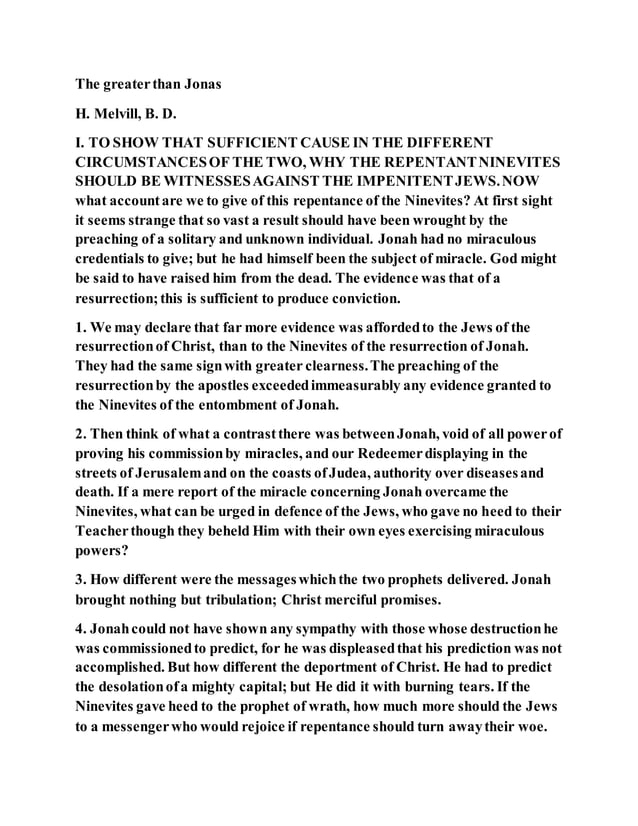 The greater than Jonas

H. Melvill, B. D.

I. TO SHOW THAT SUFFICIENT CAUSE IN THE DIFFERENT CIRCUMSTANCES OF THE TWO, WHY THE REPENTANT NINEVITES SHOULD BE WITNESSES AGAINST THE IMPENITENT JEWS. NOW what account are we to give of this repentance of the Ninevites? At first sight it seems strange that so vast a result should have been wrought by the preaching of a solitary and unknown individual. Jonah had no miraculous credentials to give; but he had himself been the subject of miracle. God might be said to have raised him from the dead. The evidence was that of a resurrection; this is sufficient to produce conviction.

1. We may declare that far more evidence was afforded to the Jews of the resurrection of Christ, than to the Ninevites of the resurrection of Jonah. They had the same sign with greater clearness. The preaching of the resurrection by the apostles exceeded immeasurably any evidence granted to the Ninevites of the entombment of Jonah.

2. Then think of what a contrast there was between Jonah, void of all power of proving his commission by miracles, and our Redeemer displaying in the streets of Jerusalem and on the coasts of Judea, authority over diseases and death. If a mere report of the miracle concerning Jonah overcame the Ninevites, what can be urged in defence of the Jews, who gave no heed to their Teacher though they beheld Him with their own eyes exercising miraculous powers?

3. How different were the messages which the two prophets delivered. Jonah brought nothing but tribulation; Christ merciful promises.

4. Jonah could not have shown any sympathy with those whose destruction he was commissioned to predict, for he was displeased that his prediction was not accomplished. But how different the deportment of Christ. He had to predict the desolation of a mighty capital; but He did it with burning tears. If the Ninevites gave heed to the prophet of wrath, how much more should the Jews to a messenger who would rejoice if repentance should turn away their woe.